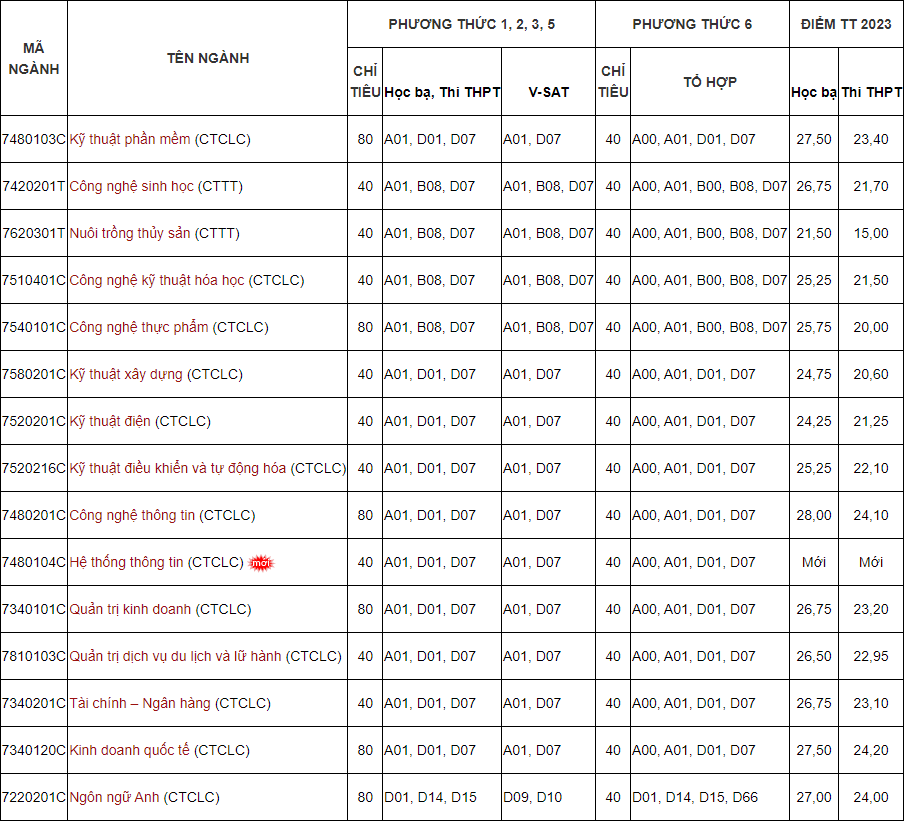 | MÃ NGÀNH | TÊN NGÀNH | PHƯƠNG THỨC 1, 2, 3, 5 | | | PHƯƠNG THỨC 6 | | ĐIỂM TT 2023 | |
|---|---|---|---|---|---|---|---|---|
| | | CHỈ TIÊU | Học bạ, Thi THPT | V-SAT | CHỈ TIÊU | TỔ HỢP | Học bạ | Thi THPT |
| 7480103C | Kỹ thuật phần mềm (CTCLC) | 80 | A01, D01, D07 | A01, D07 | 40 | A00, A01, D01, D07 | 27,50 | 23,40 |
| 7420201T | Công nghệ sinh học (CTTT) | 40 | A01, B08, D07 | A01, B08, D07 | 40 | A00, A01, B00, B08, D07 | 26,75 | 21,70 |
| 7620301T | Nuôi trồng thủy sản (CTTT) | 40 | A01, B08, D07 | A01, B08, D07 | 40 | A00, A01, B00, B08, D07 | 21,50 | 15,00 |
| 7510401C | Công nghệ kỹ thuật hóa học (CTCLC) | 40 | A01, B08, D07 | A01, B08, D07 | 40 | A00, A01, B00, B08, D07 | 25,25 | 21,50 |
| 7540101C | Công nghệ thực phẩm (CTCLC) | 80 | A01, B08, D07 | A01, B08, D07 | 40 | A00, A01, B00, B08, D07 | 25,75 | 20,00 |
| 7580201C | Kỹ thuật xây dựng (CTCLC) | 40 | A01, D01, D07 | A01, D07 | 40 | A00, A01, D01, D07 | 24,75 | 20,60 |
| 7520201C | Kỹ thuật điện (CTCLC) | 40 | A01, D01, D07 | A01, D07 | 40 | A00, A01, D01, D07 | 24,25 | 21,25 |
| 7520216C | Kỹ thuật điều khiển và tự động hóa (CTCLC) | 40 | A01, D01, D07 | A01, D07 | 40 | A00, A01, D01, D07 | 25,25 | 22,10 |
| 7480201C | Công nghệ thông tin (CTCLC) | 80 | A01, D01, D07 | A01, D07 | 40 | A00, A01, D01, D07 | 28,00 | 24,10 |
| 7480104C | Hệ thống thông tin (CTCLC) mới | 40 | A01, D01, D07 | A01, D07 | 40 | A00, A01, D01, D07 | Mới | Mới |
| 7340101C | Quản trị kinh doanh (CTCLC) | 80 | A01, D01, D07 | A01, D07 | 40 | A00, A01, D01, D07 | 26,75 | 23,20 |
| 7810103C | Quản trị dịch vụ du lịch và lữ hành (CTCLC) | 40 | A01, D01, D07 | A01, D07 | 40 | A00, A01, D01, D07 | 26,50 | 22,95 |
| 7340201C | Tài chính – Ngân hàng (CTCLC) | 40 | A01, D01, D07 | A01, D07 | 40 | A00, A01, D01, D07 | 26,75 | 23,10 |
| 7340120C | Kinh doanh quốc tế (CTCLC) | 80 | A01, D01, D07 | A01, D07 | 40 | A00, A01, D01, D07 | 27,50 | 24,20 |
| 7220201C | Ngôn ngữ Anh (CTCLC) | 80 | D01, D14, D15 | D09, D10 | 40 | D01, D14, D15, D66 | 27,00 | 24,00 |